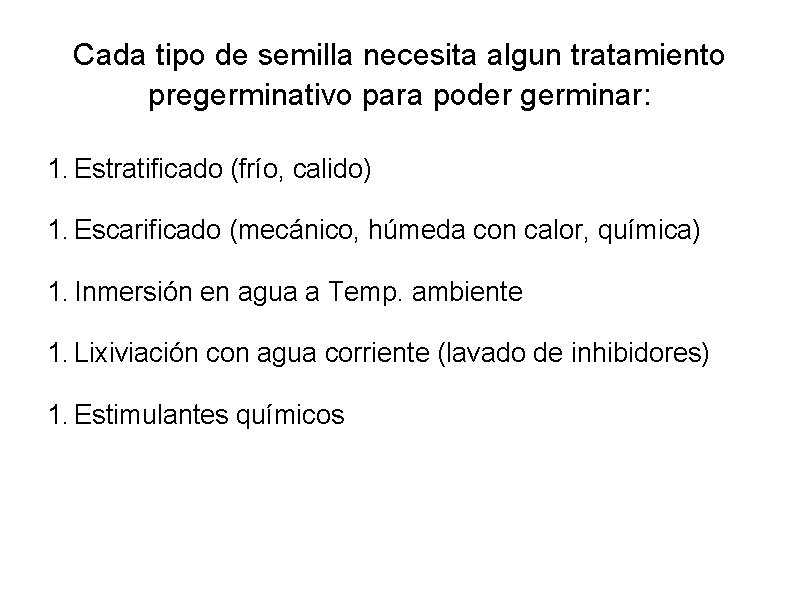 Cada tipo de semilla necesita algun tratamiento pregerminativo para poder germinar:

1. Estratificado (frío, calido)

1. Escarificado (mecánico, húmeda con calor, química)

1. Inmersión en agua a Temp. ambiente

1. Lixiviación con agua corriente (lavado de inhibidores)

1. Estimulantes químicos